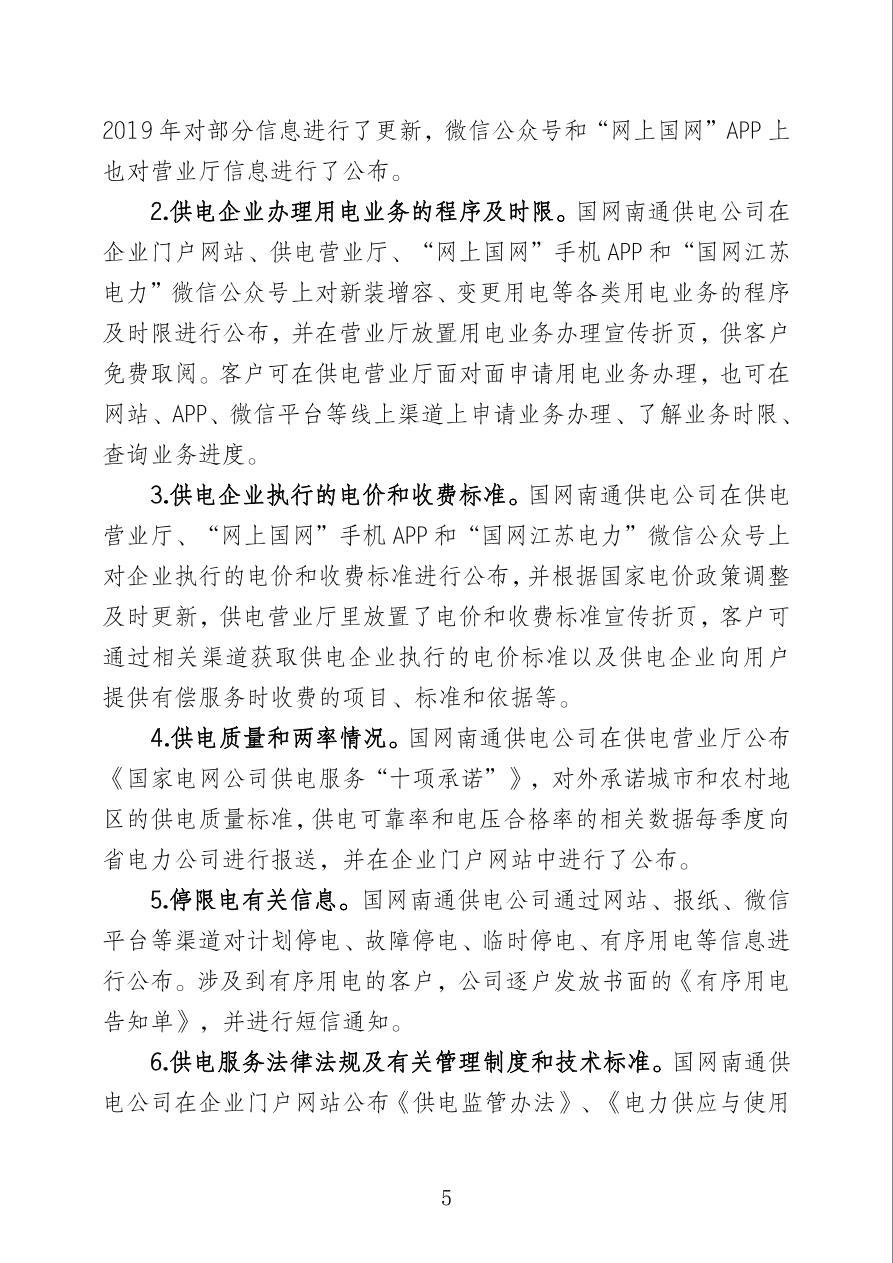 2019年对部分信息进行了更新，微信公众号和“网上国网”APP上也对营业厅信息进行了公布。

2.供电企业办理用电业务的程序及时限。国网南通供电公司在企业门户网站、供电营业厅、“网上国网”手机APP和“国网江苏电力”微信公众号上对新装增容、变更用电等各类用电业务的程序及时限进行公布，并在营业厅放置用电业务办理宣传折页，供客户免费取阅。客户可在供电营业厅面对面申请用电业务办理，也可在网站、APP、微信平台等线上渠道上申请业务办理、了解业务时限、查询业务进度。

3.供电企业执行的电价和收费标准。国网南通供电公司在供电营业厅、“网上国网”手机APP和“国网江苏电力”微信公众号上对企业执行的电价和收费标准进行公布，并根据国家电价政策调整及时更新，供电营业厅里放置了电价和收费标准宣传折页，客户可通过相关渠道获取供电企业执行的电价标准以及供电企业向用户提供有偿服务时收费的项目、标准和依据等。

4.供电质量和两率情况。国网南通供电公司在供电营业厅公布《国家电网公司供电服务“十项承诺”》，对外承诺城市和农村地区的供电质量标准，供电可靠率和电压合格率的相关数据每季度向省电力公司进行报送，并在企业门户网站中进行了公布。

5.停限电有关信息。国网南通供电公司通过网站、报纸、微信平台等渠道对计划停电、故障停电、临时停电、有序用电等信息进行公布。涉及到有序用电的客户，公司逐户发放书面的《有序用电告知单》，并进行短信通知。

6.供电服务法律法规及有关管理制度和技术标准。国网南通供电公司在企业门户网站公布《供电监管办法》、《电力供应与使用

5